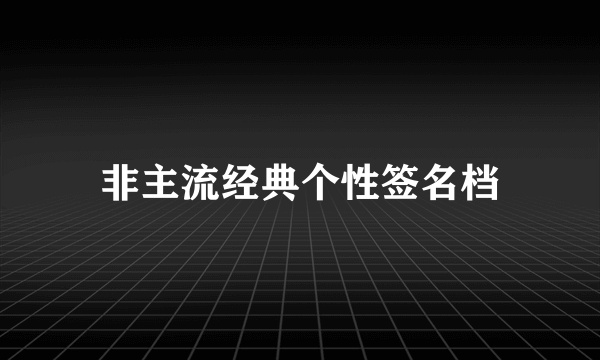 非主流经典个性签名档